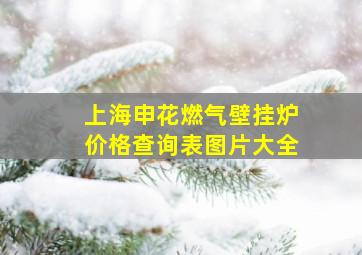 上海申花燃气壁挂炉
价格查询表图片大全